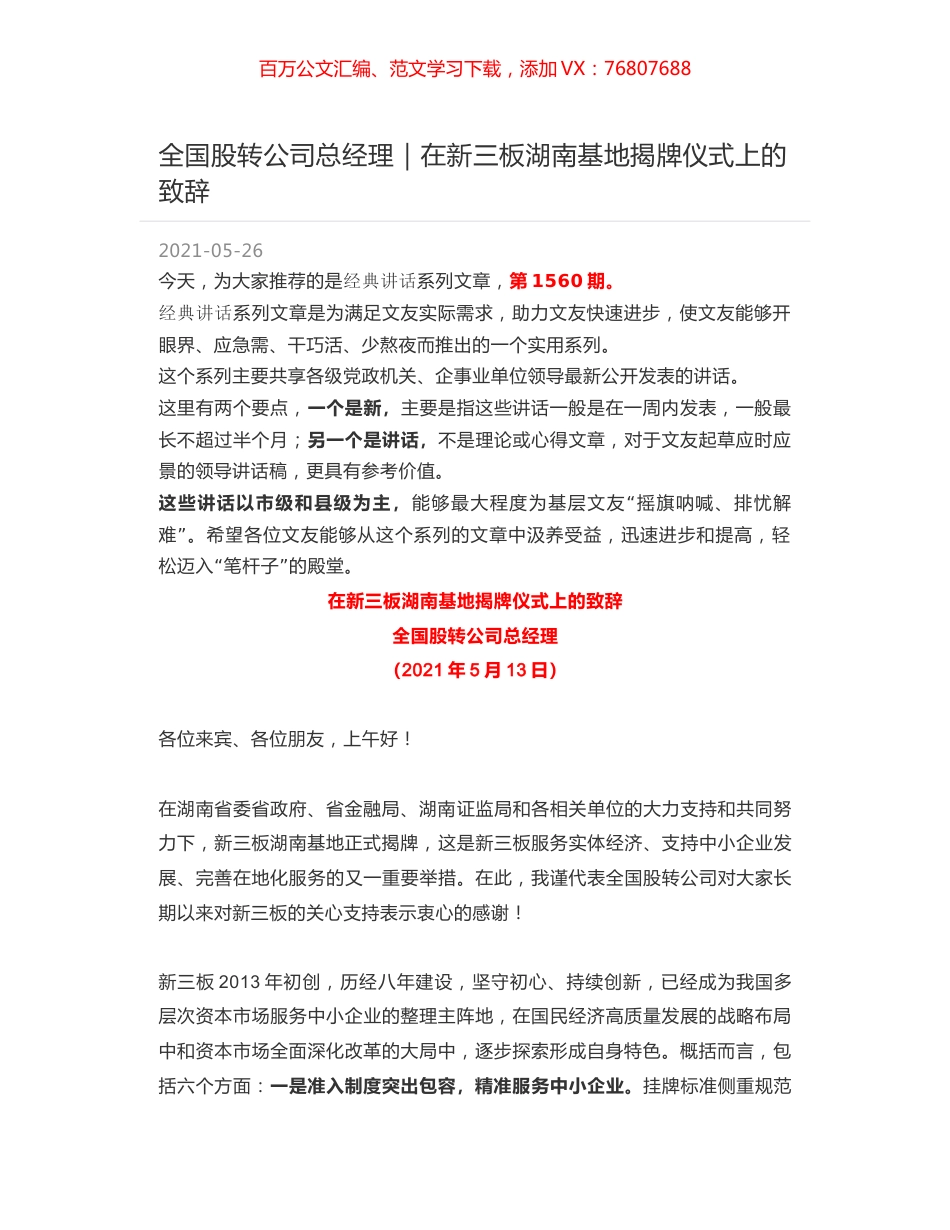 百万公文汇编、范文学习下载，添加 VX：76807688

全国股转公司总经理｜在新三板湖南基地揭牌仪式上的致辞

2021-05-26

今天，为大家推荐的是经典讲话系列文章，第 1560 期。

经典讲话系列文章是为满足文友实际需求，助力文友快速进步，使文友能够开眼界、应急需、干巧活、少熬夜而推出的一个实用系列。

这个系列主要共享各级党政机关、企事业单位领导最新公开发表的讲话。

这里有两个要点，一个是新，主要是指这些讲话一般是在一周内发表，一般最长不超过半个月；另一个是讲话，不是理论或心得文章，对于文友起草应时应景的领导讲话稿，更具有参考价值。

这些讲话以市级和县级为主，能够最大程度为基层文友“摇旗呐喊、排忧解难”。希望各位文友能够从这个系列的文章中汲养受益，迅速进步和提高，轻松迈入“笔杆子”的殿堂。

在新三板湖南基地揭牌仪式上的致辞

全国股转公司总经理

（2021 年 5 月 13 日）

各位来宾、各位朋友，上午好！

在湖南省委省政府、省金融局、湖南证监局和各相关单位的大力支持和共同努力下，新三板湖南基地正式揭牌，这是新三板服务实体经济、支持中小企业发展、完善在地化服务的又一重要举措。在此，我谨代表全国股转公司对大家长期以来对新三板的关心支持表示衷心的感谢！

新三板 2013 年初创，历经八年建设，坚守初心、持续创新，已经成为我国多层次资本市场服务中小企业的整理主阵地，在国民经济高质量发展的战略布局中和资本市场全面深化改革的大局中，逐步探索形成自身特色。概括而言，包括六个方面：一是准入制度突出包容，精准服务中小企业。挂牌标准侧重规范